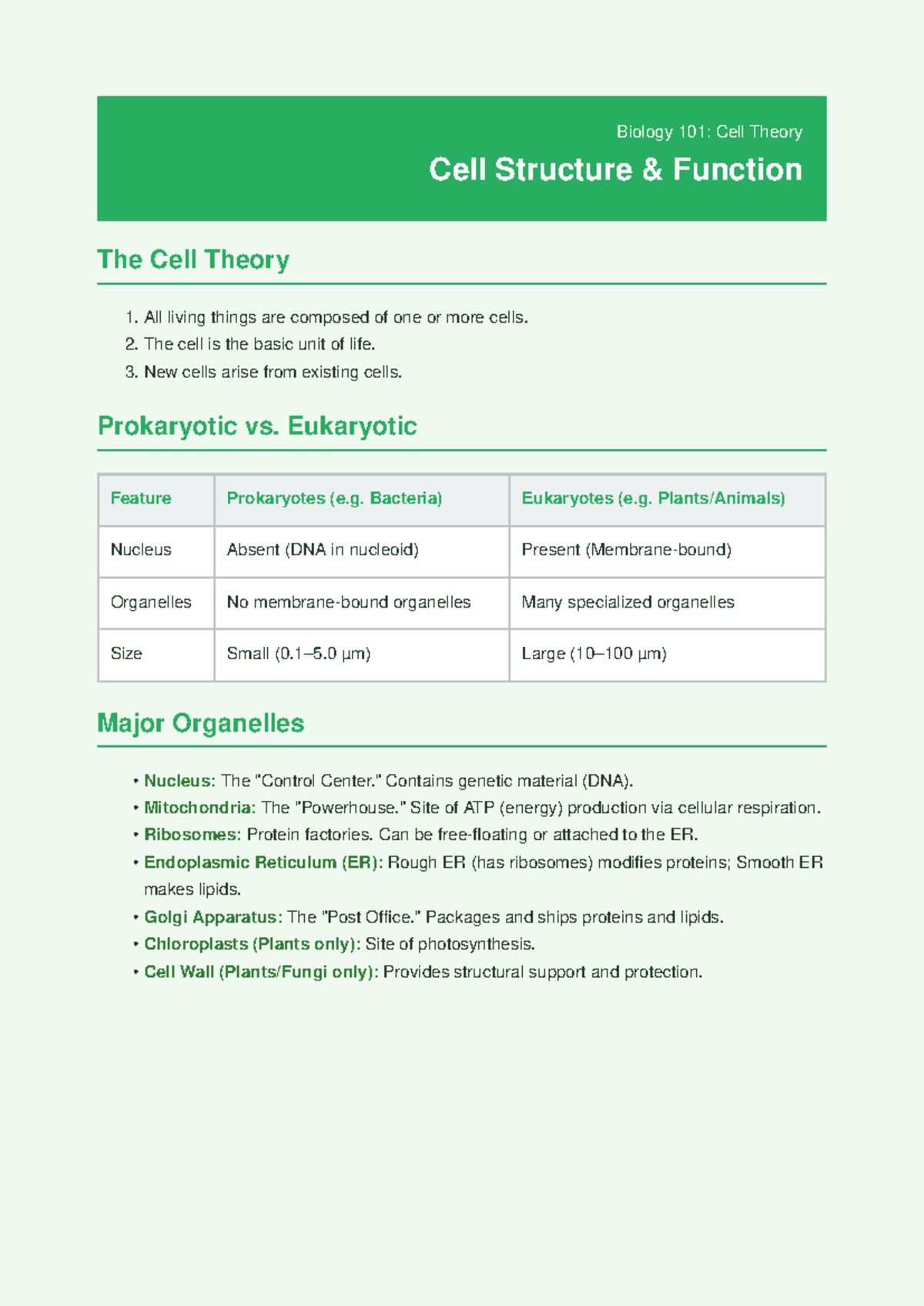 Biology 101: Cell Theory

Cell Structure & Function

The Cell Theory

1. All living things are composed of one or more cells.
2. The cell is the basic unit of life.
3. New cells arise from existing cells.

Prokaryotic vs. Eukaryotic

| Feature | Prokaryotes (e.g. Bacteria) | Eukaryotes (e.g. Plants/Animals) |
|---|---|---|
| Nucleus | Absent (DNA in nucleoid) | Present (Membrane-bound) |
| Organelles | No membrane-bound organelles | Many specialized organelles |
| Size | Small (0.1–5.0 μm) | Large (10–100 μm) |

Major Organelles

• Nucleus: The "Control Center." Contains genetic material (DNA).
• Mitochondria: The "Powerhouse." Site of ATP (energy) production via cellular respiration.
• Ribosomes: Protein factories. Can be free-floating or attached to the ER.
• Endoplasmic Reticulum (ER): Rough ER (has ribosomes) modifies proteins; Smooth ER makes lipids.
• Golgi Apparatus: The "Post Office." Packages and ships proteins and lipids.
• Chloroplasts (Plants only): Site of photosynthesis.
• Cell Wall (Plants/Fungi only): Provides structural support and protection.